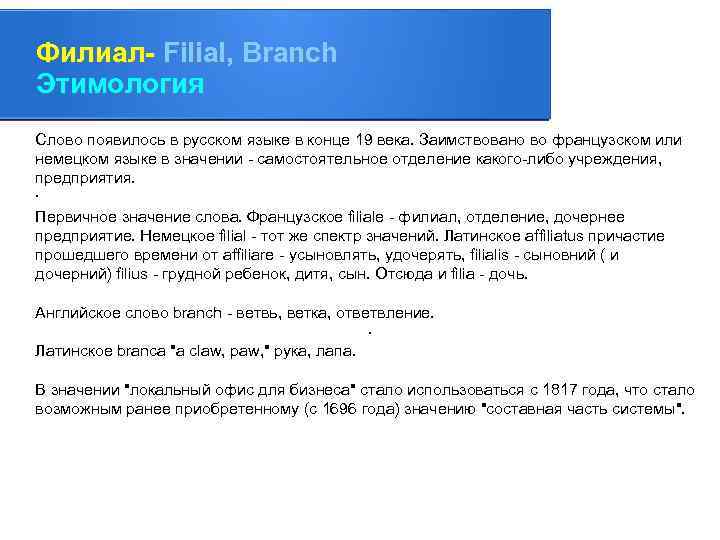 Филиал- Filial, Branch
Этимология

Слово появилось в русском языке в конце 19 века. Заимствовано во французском или немецком языке в значении - самостоятельное отделение какого-либо учреждения, предприятия.
.

Первичное значение слова. Французское filiale - филиал, отделение, дочернее предприятие. Немецкое filial - тот же спектр значений. Латинское affiliatus причастие прошедшего времени от affiliare - усыновлять, удочерять, filialis - сыновний ( и дочерний) filius - грудной ребенок, дитя, сын. Отсюда и filia - дочь.

Английское слово branch - ветвь, ветка, ответвление.
.
Латинское branca "a claw, paw," рука, лапа.

В значении "локальный офис для бизнеса" стало использоваться с 1817 года, что стало возможным ранее приобретенному (с 1696 года) значению "составная часть системы".